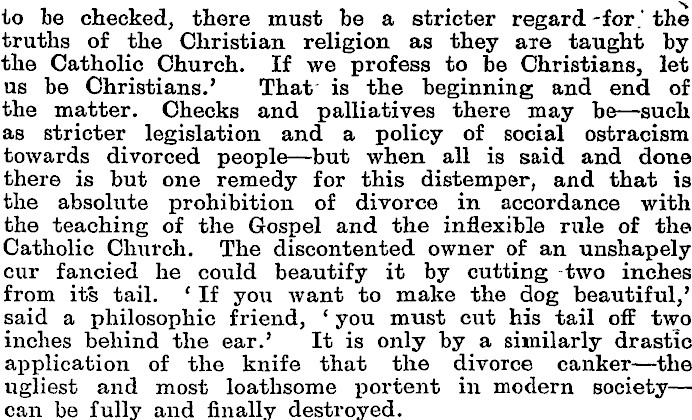 to be checked, there must be a stricter regard for the truths of the Christian religion as they are taught by the Catholic Church. If we profess to be Christians, let us be Christians.' That is the beginning and end of the matter. Checks and palliatives there may be—such as stricter legislation and a policy of social ostracism towards divorced people—but when all is said and done there is but one remedy for this distemper, and that is the absolute prohibition of divorce in accordance with the teaching of the Gospel and the inflexible rule of the Catholic Church. The discontented owner of an unshapely cur fancied he could beautify it by cutting two inches from its tail. 'If you want to make the dog beautiful,' said a philosophic friend, 'you must cut his tail off two inches behind the ear.' It is only by a similarly drastic application of the knife that the divorce canker—the ugliest and most loathsome portent in modern society—can be fully and finally destroyed.